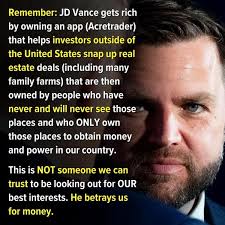 Remember: JD Vance gets rich by owning an app (Acretrader) that helps investors outside of the United States snap up real estate deals (including many family farms) that are then owned by people who have never and will never see those places and who ONLY own those places to obtain money and power in our country.

This is NOT someone we can trust to be looking out for OUR best interests. He betrays us for money.